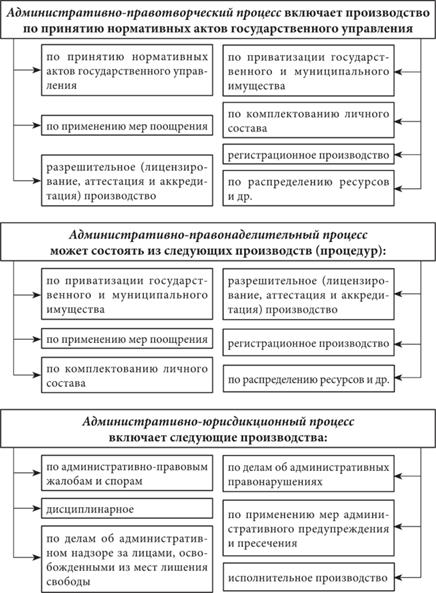 Административно-правотворческий процесс включает производство по принятию нормативных актов государственного управления

по принятию нормативных актов государственного управления

по применению мер поощрения

разрешительное (лицензирование, аттестация и аккредитация) производство

по приватизации государственного и муниципального имущества

по комплектованию личного состава

регистрационное производство

по распределению ресурсов и др.

Административно-правонаделительный процесс может состоять из следующих производств (процедур):

по приватизации государственного и муниципального имущества

по применению мер поощрения

по комплектованию личного состава

разрешительное (лицензирование, аттестация и аккредитация) производство

регистрационное производство

по распределению ресурсов и др.

Административно-юрисдикционный процесс включает следующие производства:

по административно-правовым жалобам и спорам

дисциплинарное

по делам об административном надзоре за лицами, освобожденными из мест лишения свободы

по делам об административных правонарушениях

по применению мер административного предупреждения и пресечения

исполнительное производство